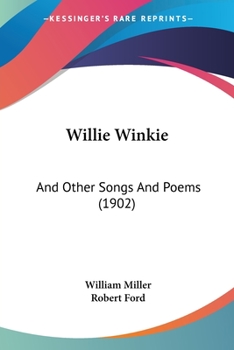 —KESSINGER'S RARE REPRINTS—

Willie Winkie

And Other Songs And Poems (1902)

William Miller
Robert Ford